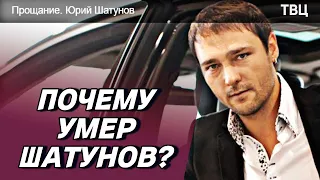 Прощание. Юрий Шатунов

ТВЦ

ПОЧЕМУ УМЕР ШАТУНОВ?